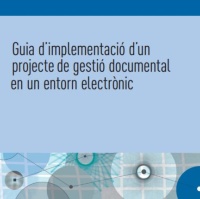 Guia d'implementació d'un projecte de gestió documental en un entorn electrònic